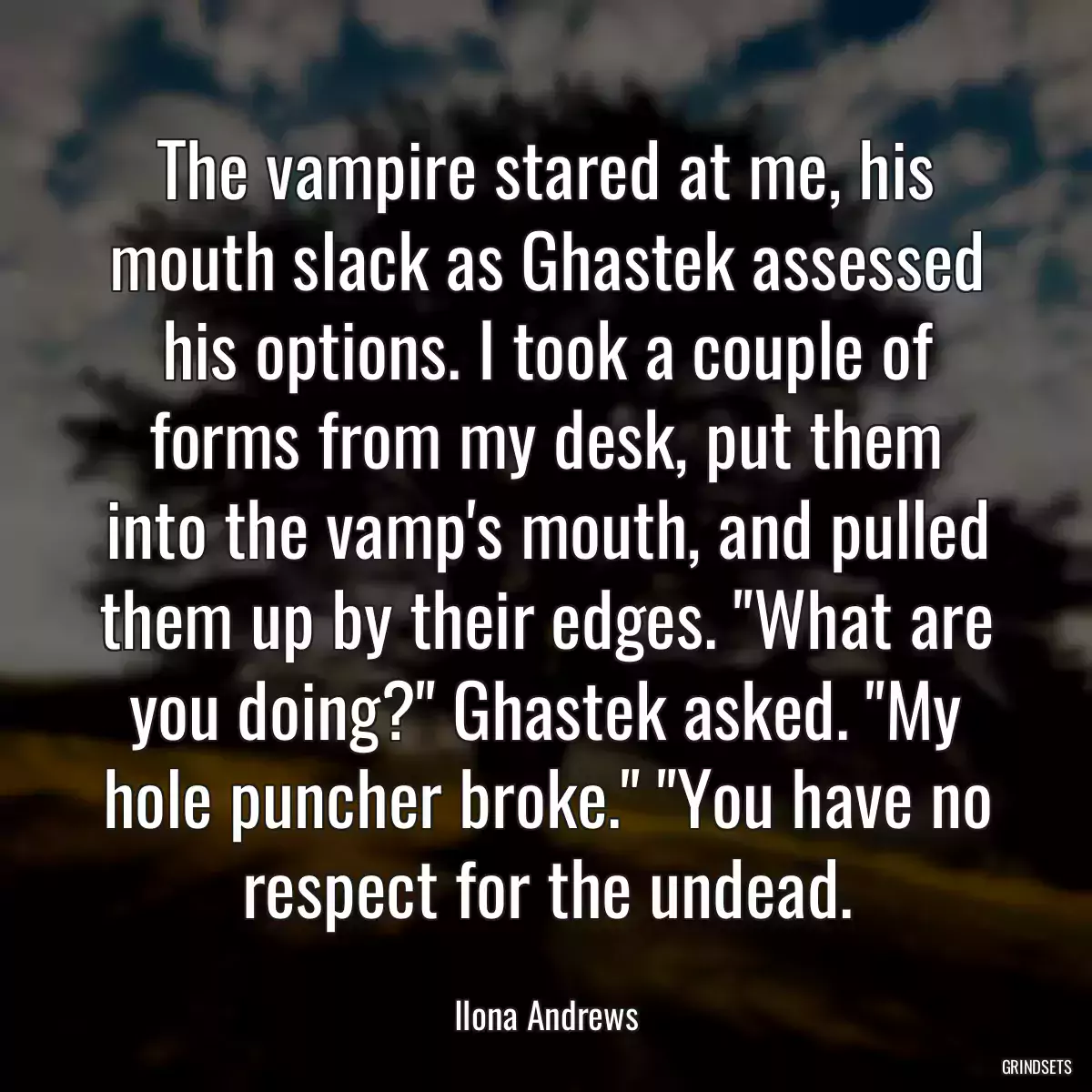 The vampire stared at me, his mouth slack as Ghastek assessed his options. I took a couple of forms from my desk, put them into the vamp's mouth, and pulled them up by their edges. "What are you doing?" Ghastek asked. "My hole puncher broke." "You have no respect for the undead.

Ilona Andrews

GRINDSETS